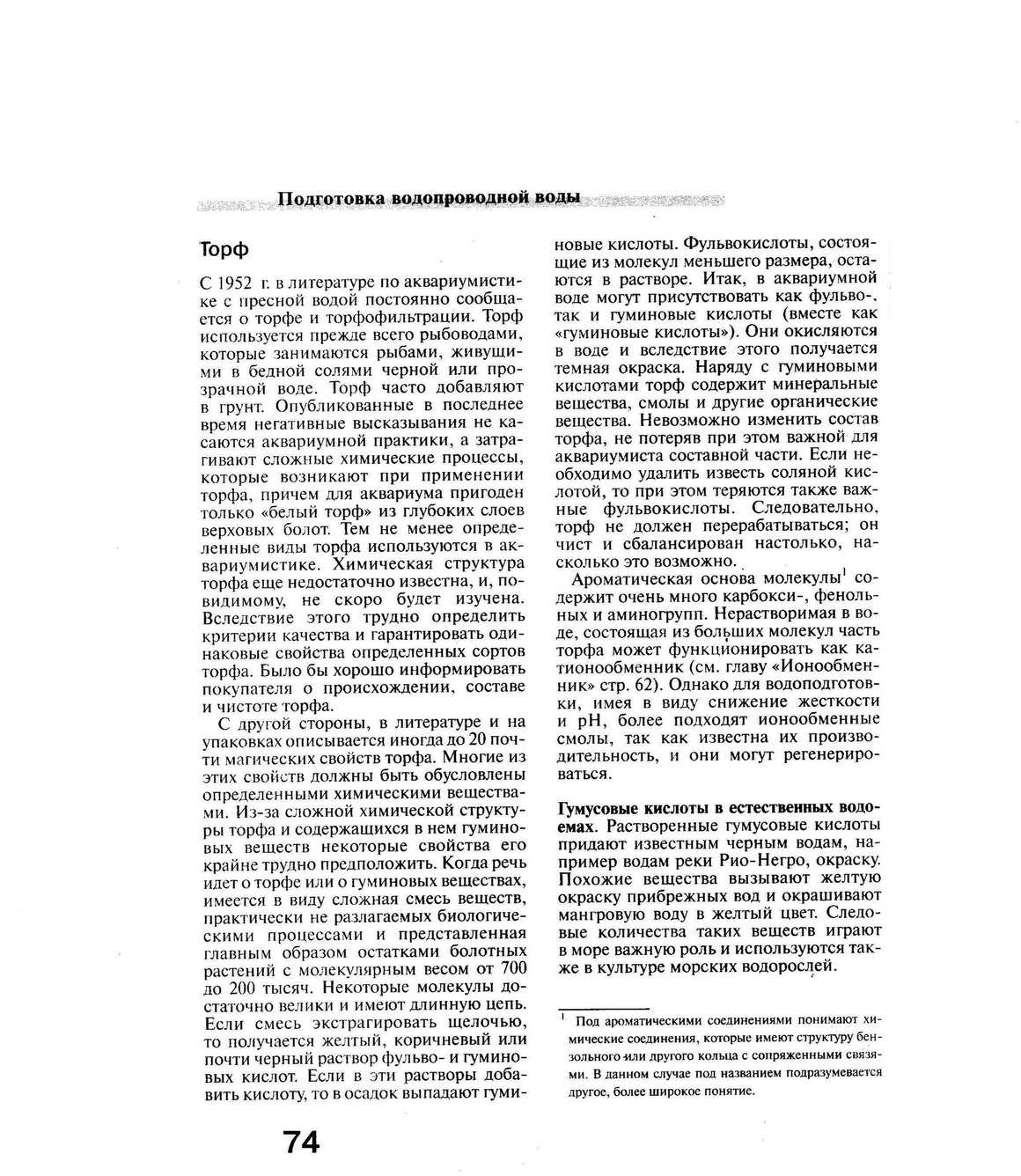 Подготовка водопроводной воды

Торф

С 1952 г. в литературе по аквариумистике с пресной водой постоянно сообщается о торфе и торфофильтрации. Торф используется прежде всего рыбоводами, которые занимаются рыбами, живущими в бедной солями черной или прозрачной воде. Торф часто добавляют в грунт. Опубликованные в последнее время негативные высказывания не касаются аквариумной практики, а затрагивают сложные химические процессы, которые возникают при применении торфа, причем для аквариума пригоден только «белый торф» из глубоких слоев верховых болот. Тем не менее определенные виды торфа используются в аквариумистике. Химическая структура торфа еще недостаточно известна, и, по-видимому, не скоро будет изучена. Вследствие этого трудно определить критерии качества и гарантировать одинаковые свойства определенных сортов торфа. Было бы хорошо информировать покупателя о происхождении, составе и чистоте торфа.

С другой стороны, в литературе и на упаковках описывается иногда до 20 почти магических свойств торфа. Многие из этих свойств должны быть обусловлены определенными химическими веществами. Из-за сложной химической структуры торфа и содержащихся в нем гуминовых веществ некоторые свойства его крайне трудно предположить. Когда речь идет о торфе или о гуминовых веществах, имеется в виду сложная смесь веществ, практически не разлагаемых биологическими процессами и представленная главным образом остатками болотных растений с молекулярным весом от 700 до 200 тысяч. Некоторые молекулы достаточно велики и имеют длинную цепь. Если смесь экстрагировать щелочью, то получается желтый, коричневый или почти черный раствор фульво- и гуминовых кислот. Если в эти растворы добавить кислоту, то в осадок выпадают гуминовые кислоты. Фульвокислоты, состоящие из молекул меньшего размера, остаются в растворе. Итак, в аквариумной воде могут присутствовать как фульво-, так и гуминовые кислоты (вместе как «гуминовые кислоты»). Они окисляются в воде и вследствие этого получается темная окраска. Наряду с гуминовыми кислотами торф содержит минеральные вещества, смолы и другие органические вещества. Невозможно изменить состав торфа, не потеряв при этом важной для аквариумиста составной части. Если необходимо удалить известь соляной кислотой, то при этом теряются также важные фульвокислоты. Следовательно, торф не должен перерабатываться; он чист и сбалансирован настолько, насколько это возможно.

Ароматическая основа молекулы$^1$ содержит очень много карбокси-, фенольных и аминогрупп. Нерастворимая в воде, состоящая из больших молекул часть торфа может функционировать как катионообменник (см. главу «Ионообменник» стр. 62). Однако для водоподготовки, имея в виду снижение жесткости и pH, более подходят ионообменные смолы, так как известна их производительность, и они могут регенерироваться.

Гумусовые кислоты в естественных водоемах. Растворенные гумусовые кислоты придают известным черным водам, например водам реки Рио-Негро, окраску. Похожие вещества вызывают желтую окраску прибрежных вод и окрашивают мангровую воду в желтый цвет. Следовые количества таких веществ играют в море важную роль и используются также в культуре морских водорослей.

$^1$ Под ароматическими соединениями понимают химические соединения, которые имеют структуру бензольного или другого кольца с сопряженными связями. В данном случае под названием подразумевается другое, более широкое понятие.

74